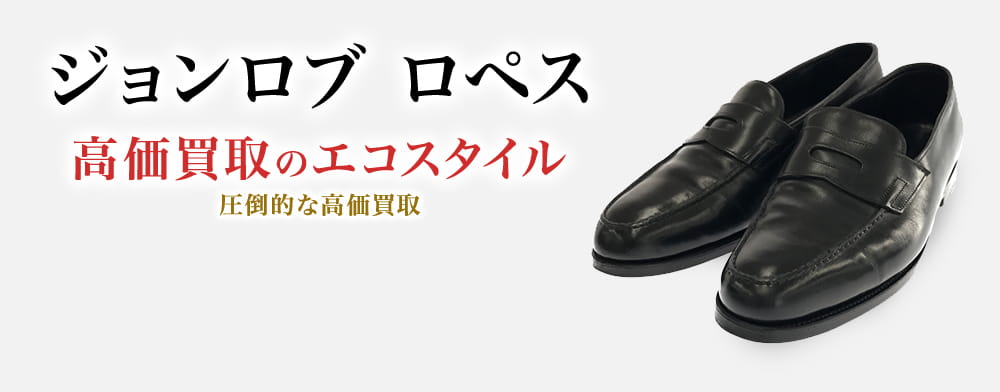 ジョンロブ ロペス

高価買取のエコスタイル

圧倒的な高価買取